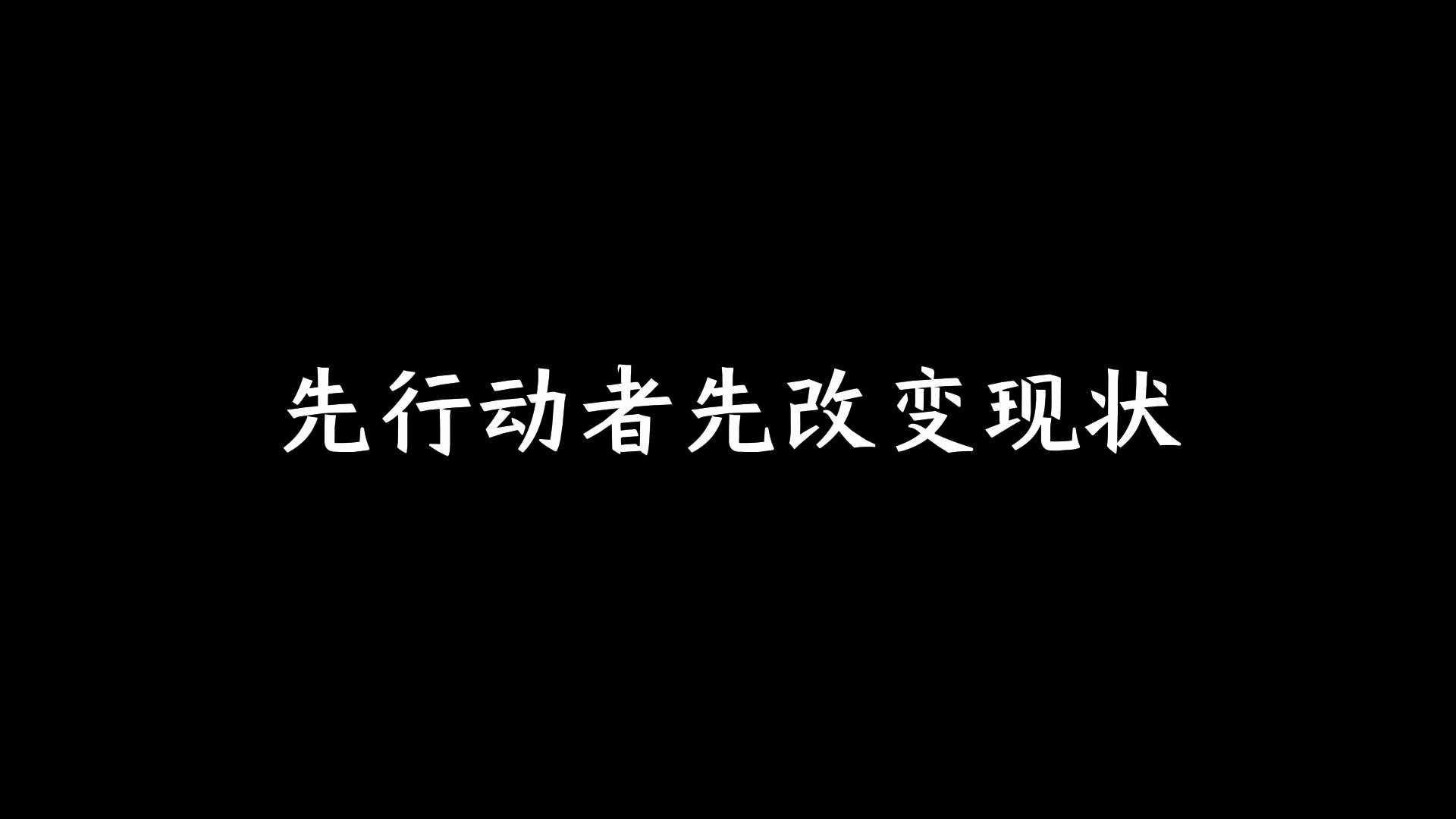 先行动者先改变现状